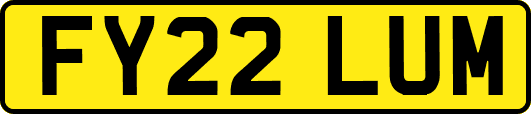 FY22 LUM